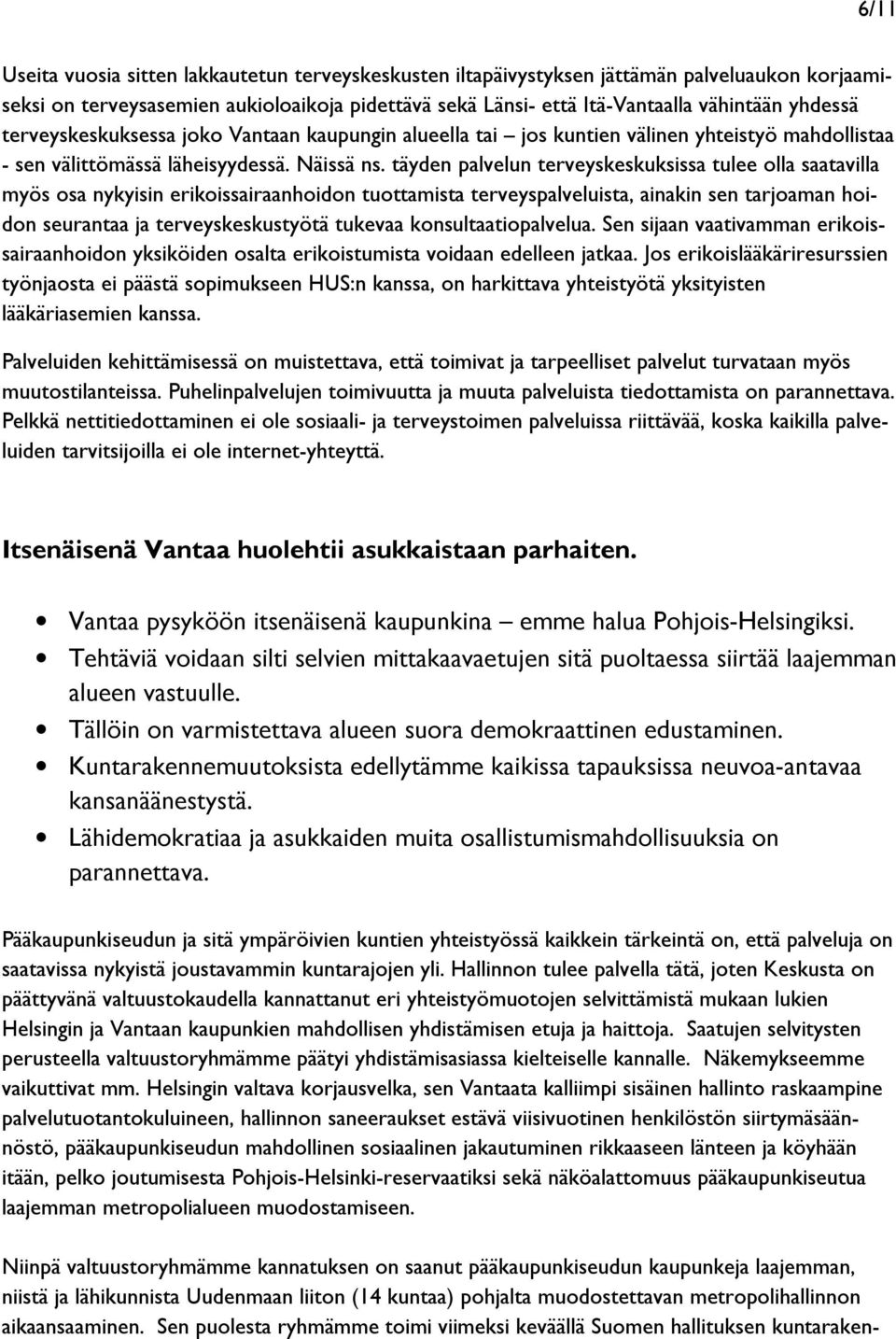 6/11

Useita vuosia sitten lakkautetun terveyskeskusten iltapäivystyksen jättämän palveluaukon korjaamiseksi on terveysasemien aukioloaikoja pidettävä sekä Länsi- että Itä-Vantaalla vähintään yhdessä terveyskeskuksessa joko Vantaan kaupungin alueella tai – jos kuntien välinen yhteistyö mahdollistaa - sen välittömässä läheisyydessä. Näissä ns. täyden palvelun terveyskeskuksissa tulee olla saatavilla myös osa nykyisin erikoissairaanhoidon tuottamista terveyspalveluista, ainakin sen tarjoaman hoidon seurantaa ja terveyskeskustyötä tukevaa konsultaatiopalvelua. Sen sijaan vaativamman erikoissairaanhoidon yksiköiden osalta erikoistumista voidaan edelleen jatkaa. Jos erikoislääkäriresurssien työnjaosta ei päästä sopimukseen HUS:n kanssa, on harkittava yhteistyötä yksityisten lääkäriasemien kanssa.

Palveluiden kehittämisessä on muistettava, että toimivat ja tarpeelliset palvelut turvataan myös muutostilanteissa. Puhelinpalvelujen toimivuutta ja muuta palveluista tiedottamista on parannettava. Pelkkä nettitiedottaminen ei ole sosiaali- ja terveystoimen palveluissa riittävää, koska kaikilla palveluiden tarvitsijoilla ei ole internet-yhteyttä.

Itsenäisenä Vantaa huolehtii asukkaistaan parhaiten.

• Vantaa pysyköön itsenäisenä kaupunkina – emme halua Pohjois-Helsingiksi.
• Tehtäviä voidaan silti selvien mittakaavaetujen sitä puoltaessa siirtää laajemman alueen vastuulle.
• Tällöin on varmistettava alueen suora demokraattinen edustaminen.
• Kuntarakennemuutoksista edellytämme kaikissa tapauksissa neuvoa-antavaa kansanäänestystä.
• Lähidemokratiaa ja asukkaiden muita osallistumismahdollisuuksia on parannettava.

Pääkaupunkiseudun ja sitä ympäröivien kuntien yhteistyössä kaikkein tärkeintä on, että palveluja on saatavissa nykyistä joustavammin kuntarajojen yli. Hallinnon tulee palvella tätä, joten Keskusta on päättyvänä valtuustokaudella kannattanut eri yhteistyömuotojen selvittämistä mukaan lukien Helsingin ja Vantaan kaupunkien mahdollisen yhdistämisen etuja ja haittoja. Saatujen selvitysten perusteella valtuustoryhmämme päätyi yhdistämisasiassa kielteiselle kannalle. Näkemykseemme vaikuttivat mm. Helsingin valtava korjausvelka, sen Vantaata kalliimpi sisäinen hallinto raskaampine palvelutuotantokuluineen, hallinnon saneeraukset estävä viisivuotinen henkilöstön siirtymäsäännöstö, pääkaupunkiseudun mahdollinen sosiaalinen jakautuminen rikkaaseen länteen ja köyhään itään, pelko joutumisesta Pohjois-Helsinki-reservaatiksi sekä näköalattomuus pääkaupunkiseutua laajemman metropolialueen muodostamiseen.

Niinpä valtuustoryhmämme kannatuksen on saanut pääkaupunkiseudun kaupunkeja laajemman, niistä ja lähikunnista Uudenmaan liiton (14 kuntaa) pohjalta muodostettavan metropolihallinnon aikaansaaminen. Sen puolesta ryhmämme toimi viimeksi keväällä Suomen hallituksen kuntaraken-